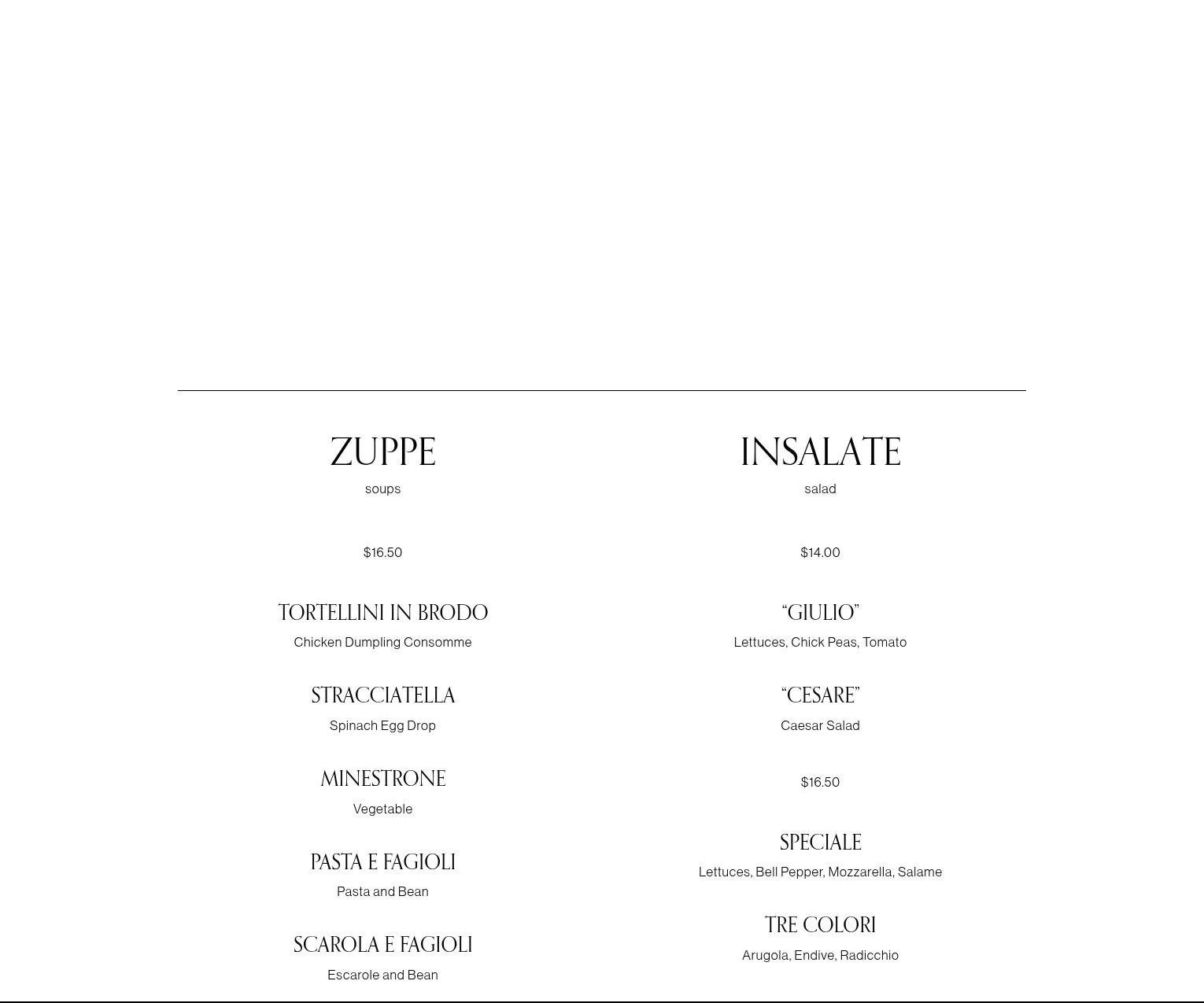 ZUPPE

soups

$16.50

TORTELLINI IN BRODO

Chicken Dumpling Consomme

STRACCIATELLA

Spinach Egg Drop

MINESTRONE

Vegetable

PASTA E FAGIOLI

Pasta and Bean

SCAROLA E FAGIOLI

Escarole and Bean

INSALATE

salad

$14.00

"GIULIO"

Lettuces, Chick Peas, Tomato

"CESARE"

Caesar Salad

$16.50

SPECIALE

Lettuces, Bell Pepper, Mozzarella, Salame

TRE COLORI

Arugola, Endive, Radicchio